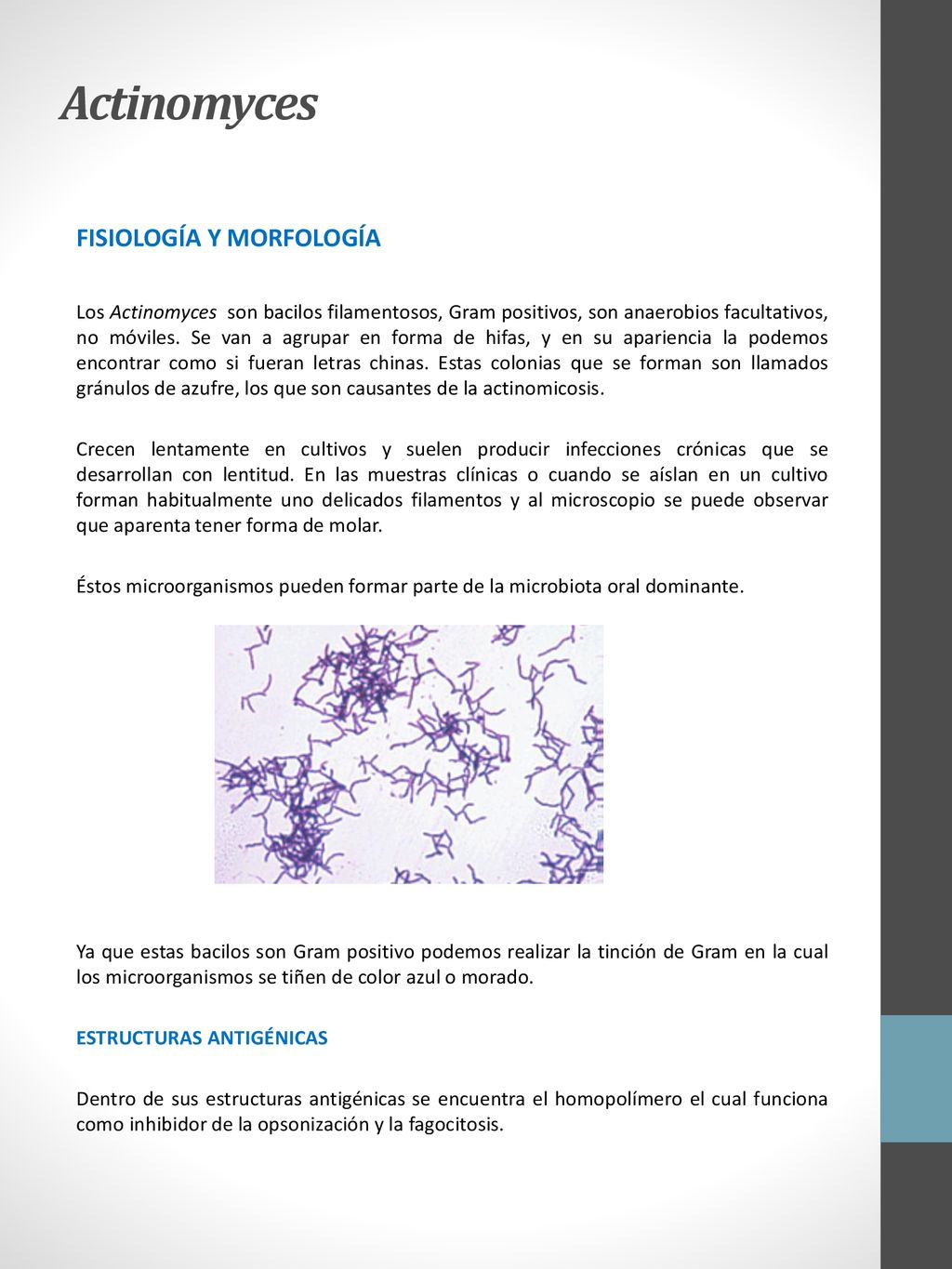 Actinomyces

FISIOLOGÍA Y MORFOLOGÍA

Los Actinomyces son bacilos filamentosos, Gram positivos, son anaerobios facultativos, no móviles. Se van a agrupar en forma de hifas, y en su apariencia la podemos encontrar como si fueran letras chinas. Estas colonias que se forman son llamados gránulos de azufre, los que son causantes de la actinomicosis.

Crecen lentamente en cultivos y suelen producir infecciones crónicas que se desarrollan con lentitud. En las muestras clínicas o cuando se aíslan en un cultivo forman habitualmente uno delicados filamentos y al microscopio se puede observar que aparenta tener forma de molar.

Éstos microorganismos pueden formar parte de la microbiota oral dominante.

Ya que estas bacilos son Gram positivo podemos realizar la tinción de Gram en la cual los microorganismos se tiñen de color azul o morado.

ESTRUCTURAS ANTIGÉNICAS

Dentro de sus estructuras antigénicas se encuentra el homopolímero el cual funciona como inhibidor de la opsonización y la fagocitosis.